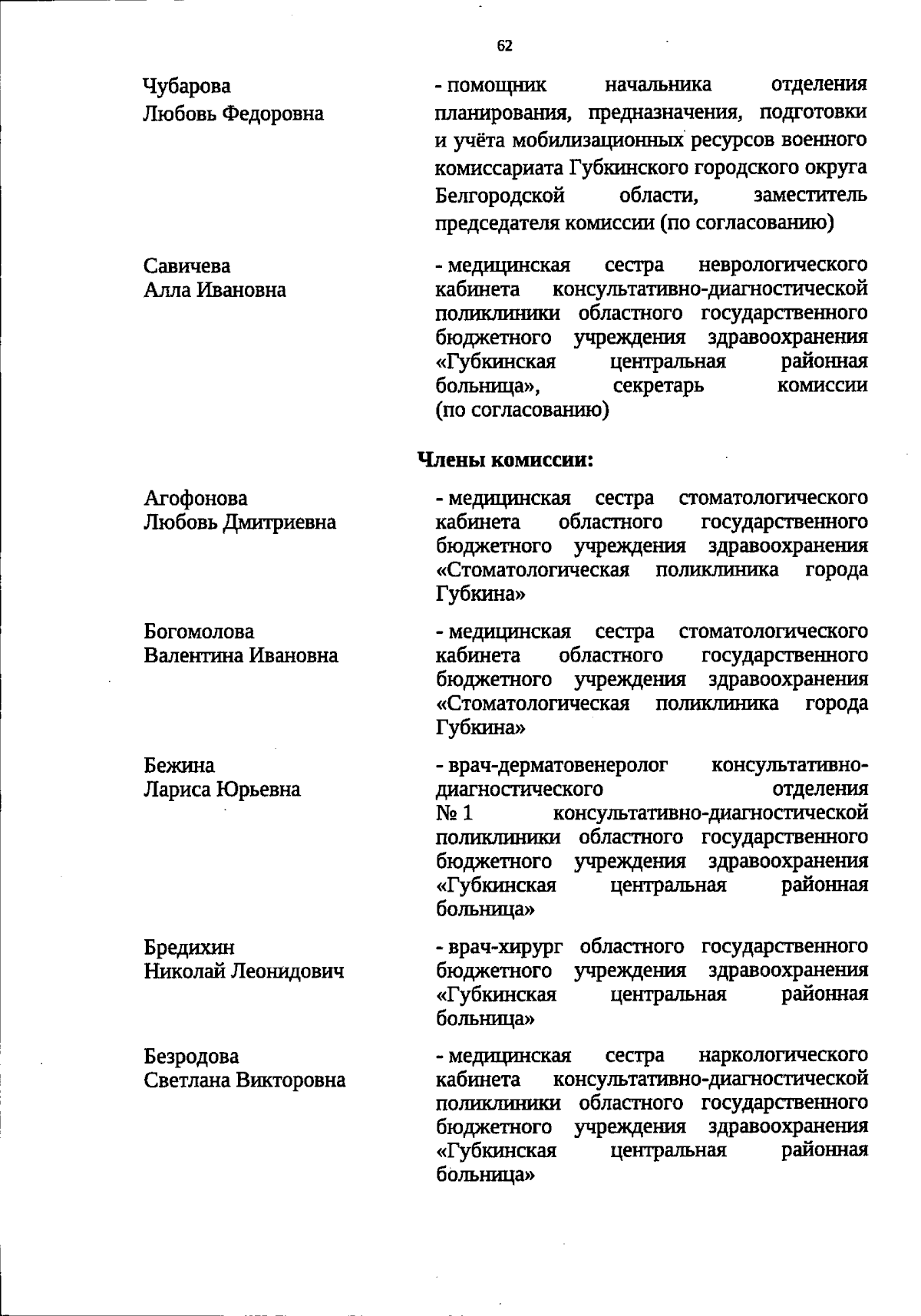 62

Чубарова
Любовь Федоровна

- помощник начальника отделения планирования, предназначения, подготовки и учёта мобилизационных ресурсов военного комиссариата Губкинского городского округа Белгородской области, заместитель председателя комиссии (по согласованию)

Савичева
Алла Ивановна

- медицинская сестра неврологического кабинета консультативно-диагностической поликлиники областного государственного бюджетного учреждения здравоохранения «Губкинская центральная районная больница», секретарь комиссии (по согласованию)

Члены комиссии:

Агофонова
Любовь Дмитриевна

- медицинская сестра стоматологического кабинета областного государственного бюджетного учреждения здравоохранения «Стоматологическая поликлиника города Губкина»

Богомолова
Валентина Ивановна

- медицинская сестра стоматологического кабинета областного государственного бюджетного учреждения здравоохранения «Стоматологическая поликлиника города Губкина»

Бежина
Лариса Юрьевна

- врач-дерматовенеролог консультативно-диагностического отделения № 1 консультативно-диагностической поликлиники областного государственного бюджетного учреждения здравоохранения «Губкинская центральная районная больница»

Бредихин
Николай Леонидович

- врач-хирург областного государственного бюджетного учреждения здравоохранения «Губкинская центральная районная больница»

Безродова
Светлана Викторовна

- медицинская сестра наркологического кабинета консультативно-диагностической поликлиники областного государственного бюджетного учреждения здравоохранения «Губкинская центральная районная больница»